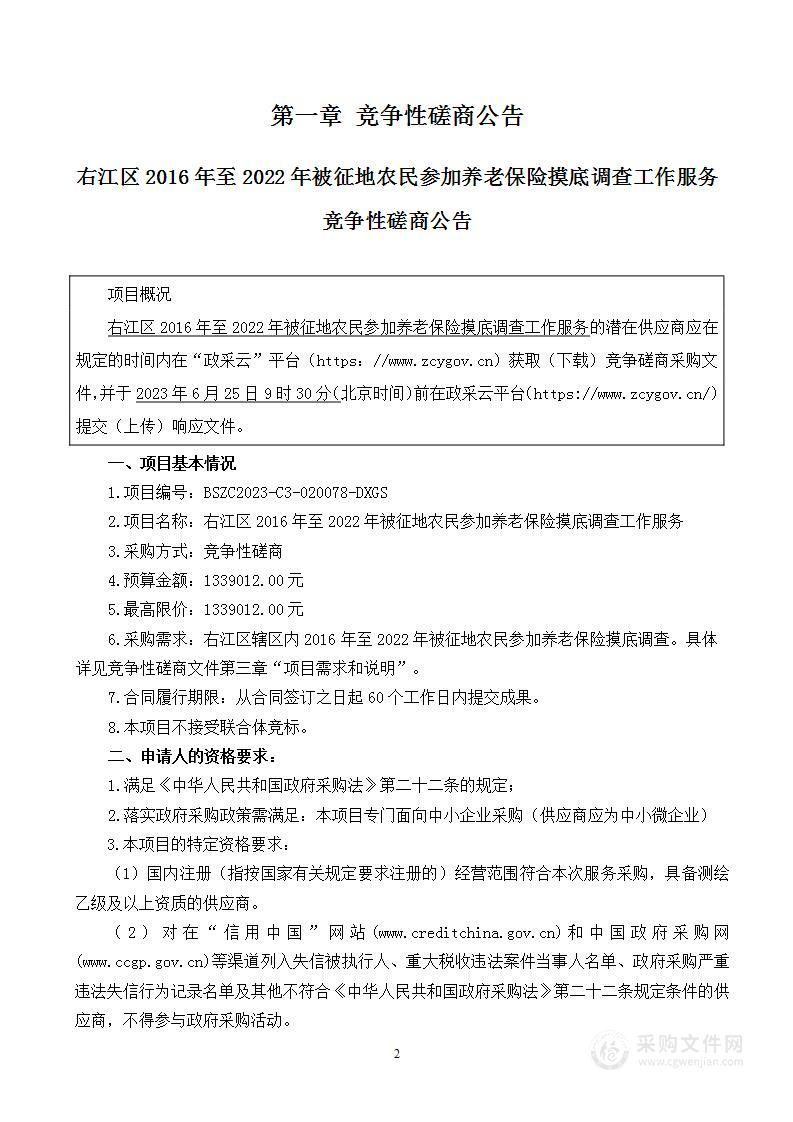 第一章 竞争性磋商公告

右江区 2016 年至 2022 年被征地农民参加养老保险摸底调查工作服务

竞争性磋商公告

项目概况

右江区 2016 年至 2022 年被征地农民参加养老保险摸底调查工作服务的潜在供应商应在规定的时间内在“政采云”平台（https：//www.zcygov.cn）获取（下载）竞争磋商采购文件,并于 2023 年 6 月 25 日 9 时 30 分(北京时间)前在政采云平台(https://www.zcygov.cn/)提交（上传）响应文件。

一、项目基本情况

1.项目编号：BSZC2023-C3-020078-DXGS

2.项目名称：右江区 2016 年至 2022 年被征地农民参加养老保险摸底调查工作服务

3.采购方式：竞争性磋商

4.预算金额：1339012.00元

5.最高限价：1339012.00元

6.采购需求：右江区辖区内 2016 年至 2022 年被征地农民参加养老保险摸底调查。具体详见竞争性磋商文件第三章“项目需求和说明”。

7.合同履行期限：从合同签订之日起 60 个工作日内提交成果。

8.本项目不接受联合体竞标。

二、申请人的资格要求：

1.满足《中华人民共和国政府采购法》第二十二条的规定；

2.落实政府采购政策需满足：本项目专门面向中小企业采购（供应商应为中小微企业）

3.本项目的特定资格要求：

（1）国内注册（指按国家有关规定要求注册的）经营范围符合本次服务采购，具备测绘乙级及以上资质的供应商。

（2）对在“信用中国”网站(www.creditchina.gov.cn)和中国政府采购网(www.ccgp.gov.cn)等渠道列入失信被执行人、重大税收违法案件当事人名单、政府采购严重违法失信行为记录名单及其他不符合《中华人民共和国政府采购法》第二十二条规定条件的供应商，不得参与政府采购活动。

2

采购文件网
www.cgwenjian.com